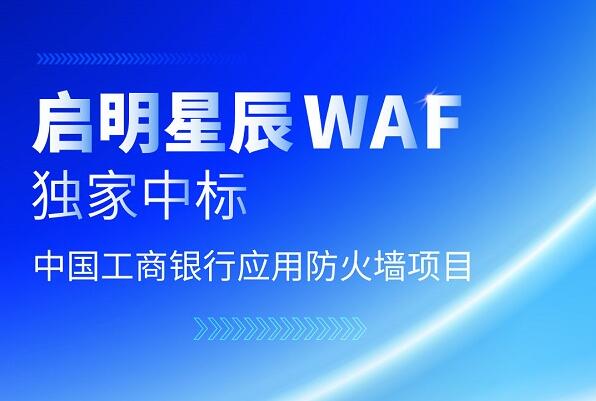 启明星辰WAF
独家中标

中国工商银行应用防火墙项目